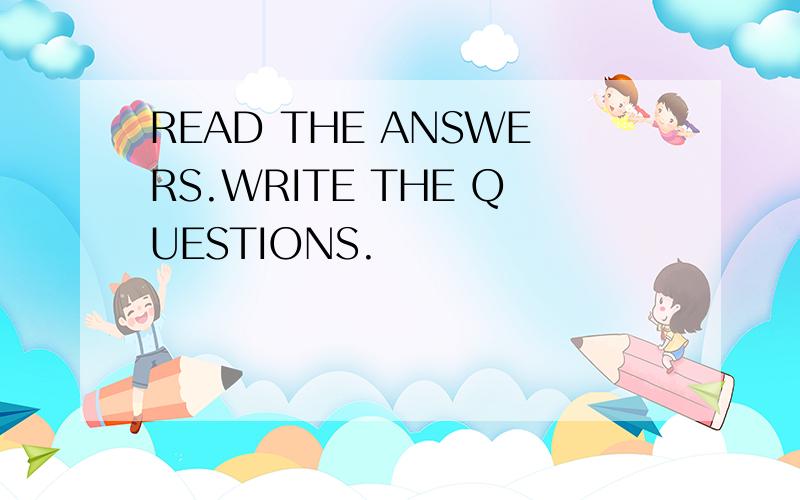 READ THE ANSWERS.WRITE THE QUESTIONS.